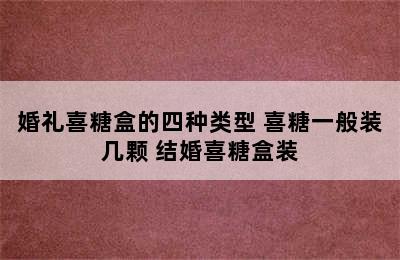 婚礼喜糖盒的四种类型 喜糖一般装几颗 结婚喜糖盒装